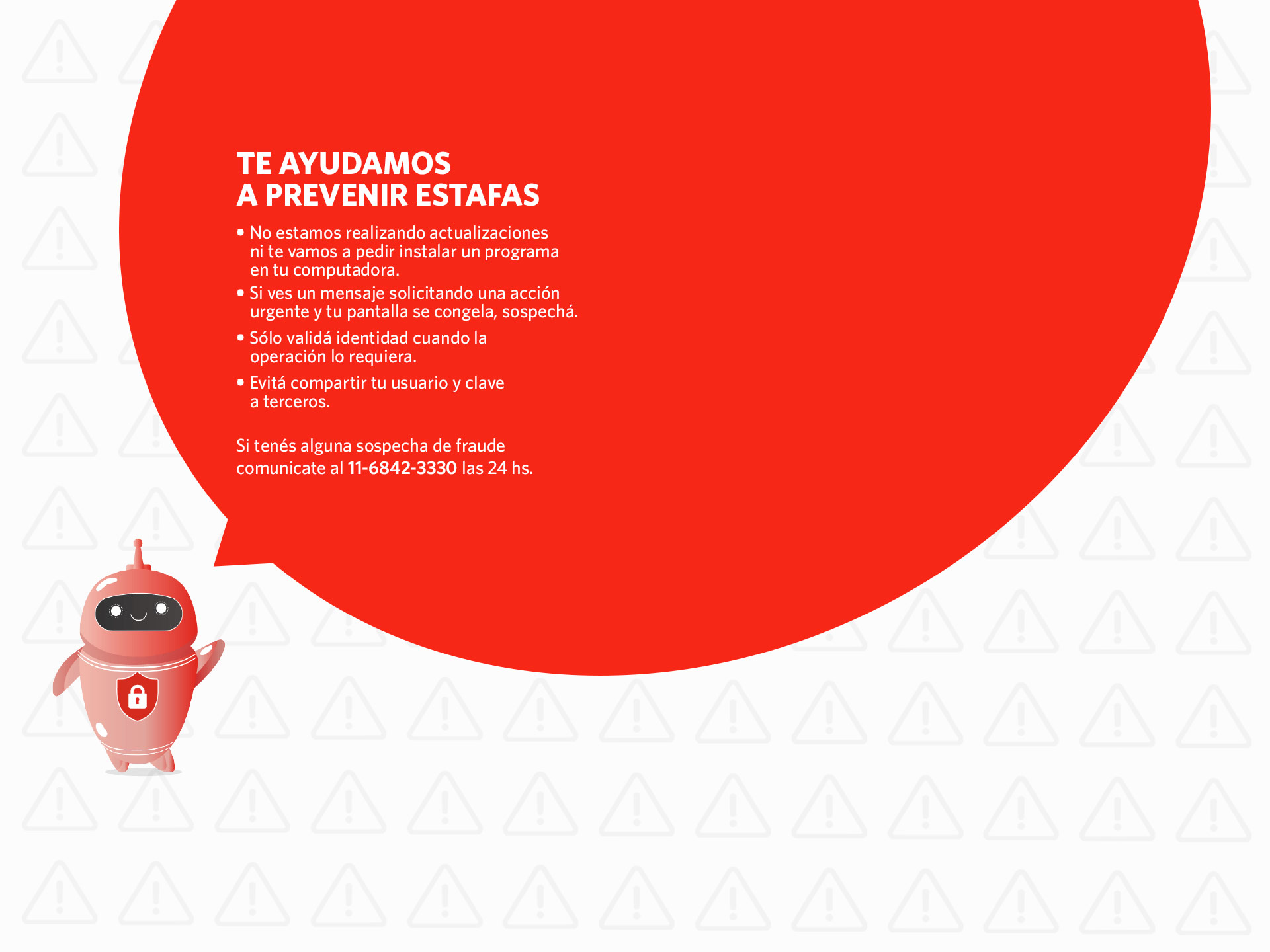 TE AYUDAMOS
A PREVENIR ESTAFAS

• No estamos realizando actualizaciones ni te vamos a pedir instalar un programa en tu computadora.
• Si ves un mensaje solicitando una acción urgente y tu pantalla se congela, sospechá.
• Sólo validá identidad cuando la operación lo requiera.
• Evitá compartir tu usuario y clave a terceros.

Si tenés alguna sospecha de fraude comunicate al 11-6842-3330 las 24 hs.